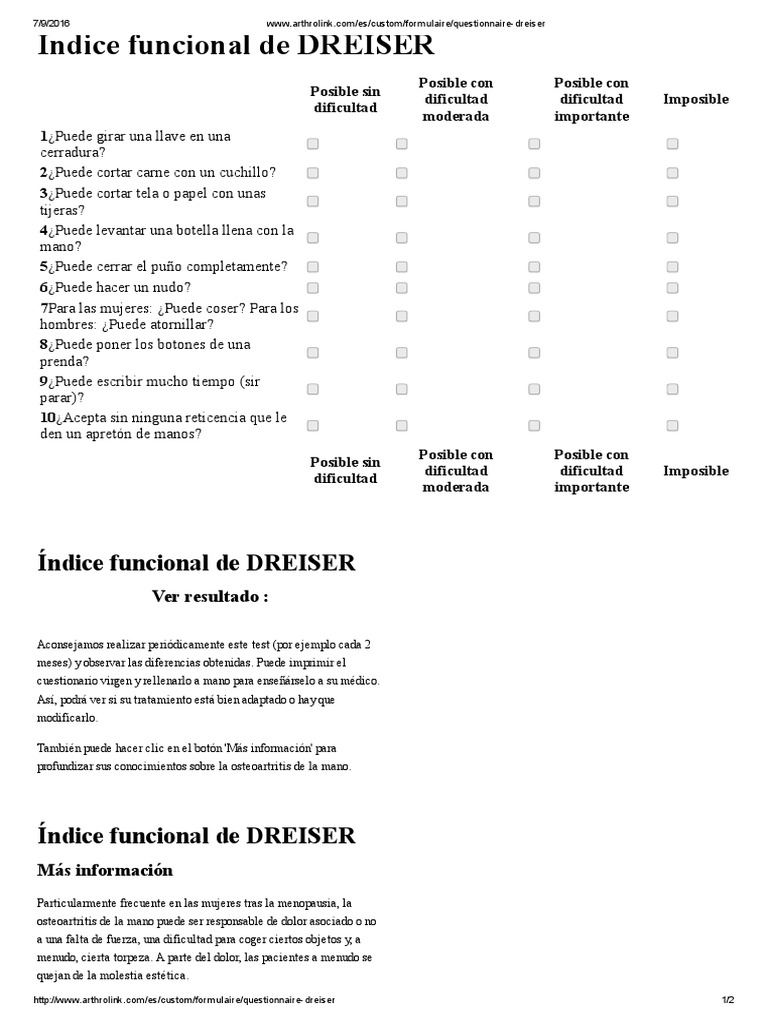 7/9/2016 www.arthrolink.com/es/custom/formulaire/questionnaire-dreiser

Indice funcional de DREISER

| | Posible sin dificultad | Posible con dificultad moderada | Posible con dificultad importante | Imposible |
|---|---|---|---|---|
| 1¿Puede girar una llave en una cerradura? | | | | |
| 2¿Puede cortar carne con un cuchillo? | | | | |
| 3¿Puede cortar tela o papel con unas tijeras? | | | | |
| 4¿Puede levantar una botella llena con la mano? | | | | |
| 5¿Puede cerrar el puño completamente? | | | | |
| 6¿Puede hacer un nudo? | | | | |
| 7Para las mujeres: ¿Puede coser? Para los hombres: ¿Puede atornillar? | | | | |
| 8¿Puede poner los botones de una prenda? | | | | |
| 9¿Puede escribir mucho tiempo (sir parar)? | | | | |
| 10¿Acepta sin ninguna reticencia que le den un apretón de manos? | | | | |
| | Posible sin dificultad | Posible con dificultad moderada | Posible con dificultad importante | Imposible |

Índice funcional de DREISER

Ver resultado :

Aconsejamos realizar periódicamente este test (por ejemplo cada 2 meses) y observar las diferencias obtenidas. Puede imprimir el cuestionario virgen y rellenarlo a mano para enseñárselo a su médico. Así, podrá ver si su tratamiento está bien adaptado o hay que modificarlo.

También puede hacer clic en el botón 'Más información' para profundizar sus conocimientos sobre la osteoartritis de la mano.

Índice funcional de DREISER

Más información

Particularmente frecuente en las mujeres tras la menopausia, la osteoartritis de la mano puede ser responsable de dolor asociado o no a una falta de fuerza, una dificultad para coger ciertos objetos y, a menudo, cierta torpeza. A parte del dolor, las pacientes a menudo se quejan de la molestia estética.

http://www.arthrolink.com/es/custom/formulaire/questionnaire-dreiser 1/2